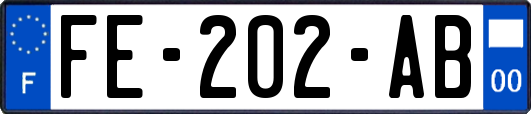 F

FE-202-AB

00